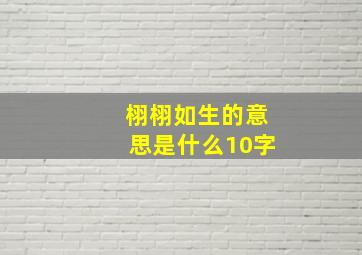 栩栩如生的意思是什么10字